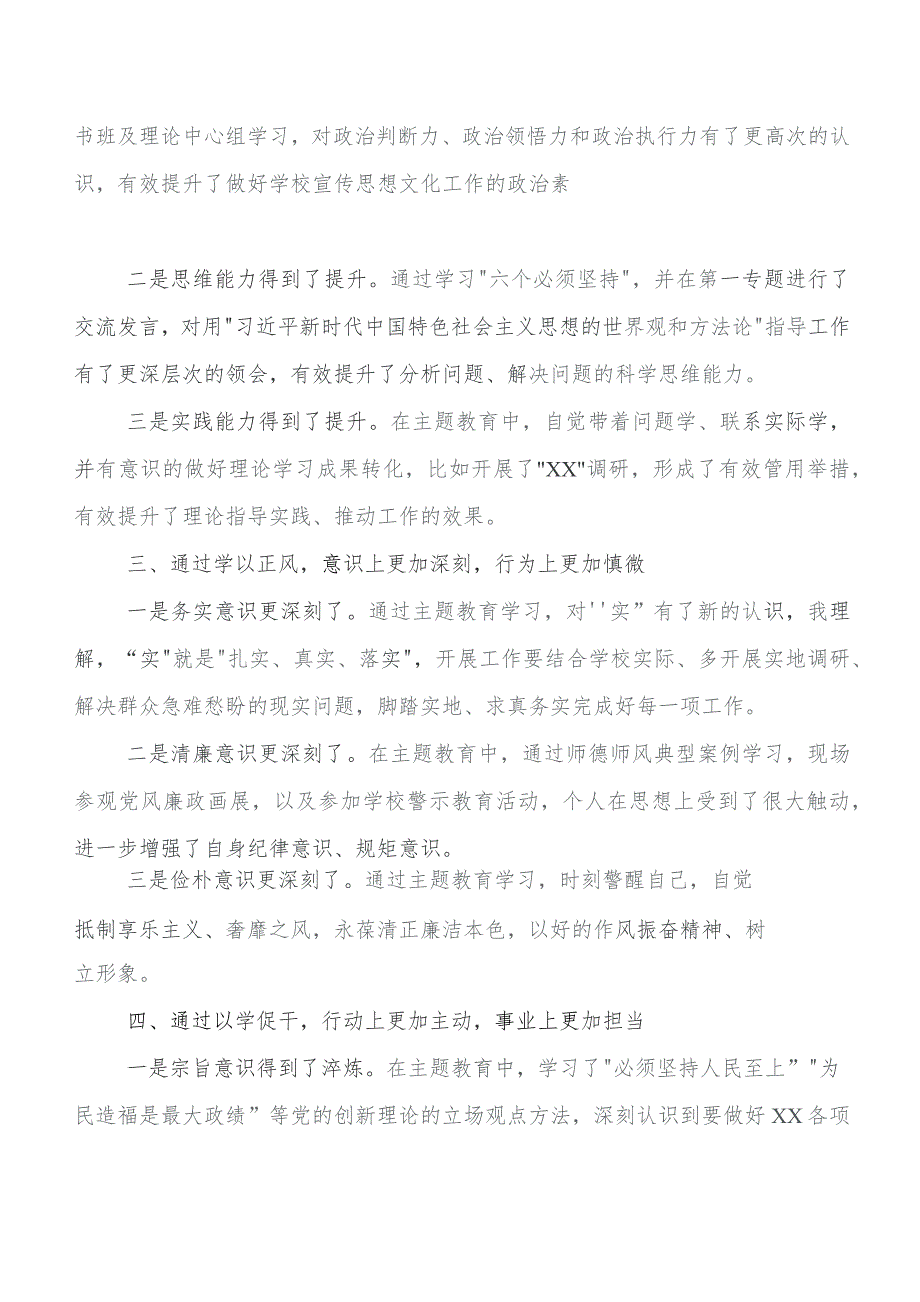 书班及理论中心组学习，对政治判断力、政治领悟力和政治执行力有了更高次的认识，有效提升了做好学校宣传思想文化工作的政治素

二是思维能力得到了提升。通过学习"六个必须坚持"，并在第一专题进行了交流发言，对用"习近平新时代中国特色社会主义思想的世界观和方法论"指导工作有了更深层次的领会，有效提升了分析问题、解决问题的科学思维能力。

三是实践能力得到了提升。在主题教育中，自觉带着问题学、联系实际学，并有意识的做好理论学习成果转化，比如开展了"XX"调研，形成了有效管用举措，有效提升了理论指导实践、推动工作的效果。

三、通过学以正风，意识上更加深刻，行为上更加慎微

一是务实意识更深刻了。通过主题教育学习，对''实”有了新的认识，我理解，“实"就是"扎实、真实、落实"，开展工作要结合学校实际、多开展实地调研、解决群众急难愁盼的现实问题，脚踏实地、求真务实完成好每一项工作。

二是清廉意识更深刻了。在主题教育中，通过师德师风典型案例学习，现场参观党风廉政画展，以及参加学校警示教育活动，个人在思想上受到了很大触动，进一步增强了自身纪律意识、规矩意识。

三是俭朴意识更深刻了。通过主题教育学习，时刻警醒自己，自觉抵制享乐主义、奢靡之风，永葆清正廉洁本色，以好的作风振奋精神、树立形象。

四、通过以学促干，行动上更加主动，事业上更加担当

一是宗旨意识得到了淬炼。在主题教育中，学习了"必须坚持人民至上”"为民造福是最大政绩”等党的创新理论的立场观点方法，深刻认识到要做好XX各项